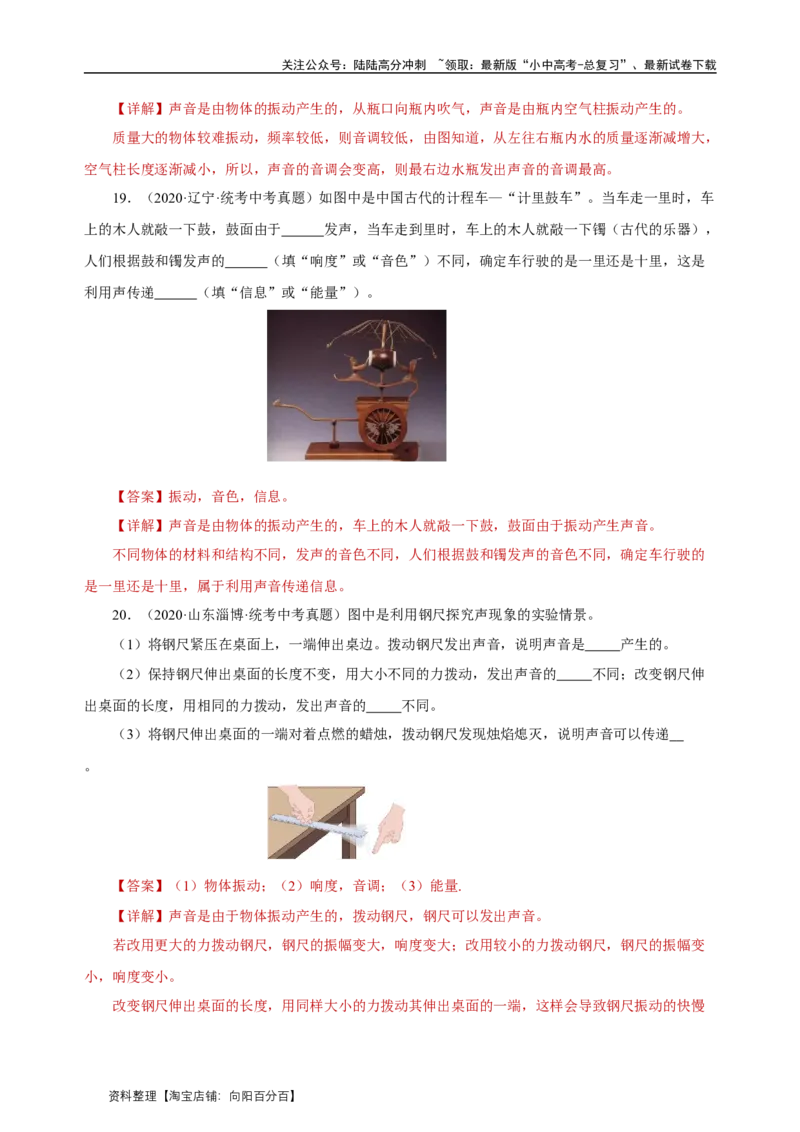 关注公众号：陆陆高分冲刺 ~领取：最新版“小中高考-总复习”、最新试卷下载

【详解】声音是由物体的振动产生的，从瓶口向瓶内吹气，声音是由瓶内空气柱振动产生的。

质量大的物体较难振动，频率较低，则音调较低，由图知道，从左往右瓶内水的质量逐渐减增大，空气柱长度逐渐减小，所以，声音的音调会变高，则最右边水瓶发出声音的音调最高。

19.（2020·辽宁·统考中考真题）如图中是中国古代的计程车—“计里鼓车”。当车走一里时，车上的木人就敲一下鼓，鼓面由于____发声，当车走到里时，车上的木人就敲一下镯（古代的乐器），人们根据鼓和镯发声的____（填“响度”或“音色”）不同，确定车行驶的是一里还是十里，这是利用声传递____（填“信息”或“能量”）。

【答案】振动，音色，信息。

【详解】声音是由物体的振动产生的，车上的木人就敲一下鼓，鼓面由于振动产生声音。

不同物体的材料和结构不同，发声的音色不同，人们根据鼓和镯发声的音色不同，确定车行驶的是一里还是十里，属于利用声音传递信息。

20.（2020·山东淄博·统考中考真题）图中是利用钢尺探究声现象的实验情景。

（1）将钢尺紧压在桌面上，一端伸出桌边。拨动钢尺发出声音，说明声音是____产生的。

（2）保持钢尺伸出桌面的长度不变，用大小不同的力拨动，发出声音的____不同；改变钢尺伸出桌面的长度，用相同的力拨动，发出声音的____不同。

（3）将钢尺伸出桌面的一端对着点燃的蜡烛，拨动钢尺发现烛焰熄灭，说明声音可以传递____。

【答案】（1）物体振动；（2）响度，音调；（3）能量.

【详解】声音是由于物体振动产生的，拨动钢尺，钢尺可以发出声音。

若改用更大的力拨动钢尺，钢尺的振幅变大，响度变大；改用较小的力拨动钢尺，钢尺的振幅变小，响度变小。

改变钢尺伸出桌面的长度，用同样大小的力拨动其伸出桌面的一端，这样会导致钢尺振动的快慢

资料整理【淘宝店铺：向阳百分百】